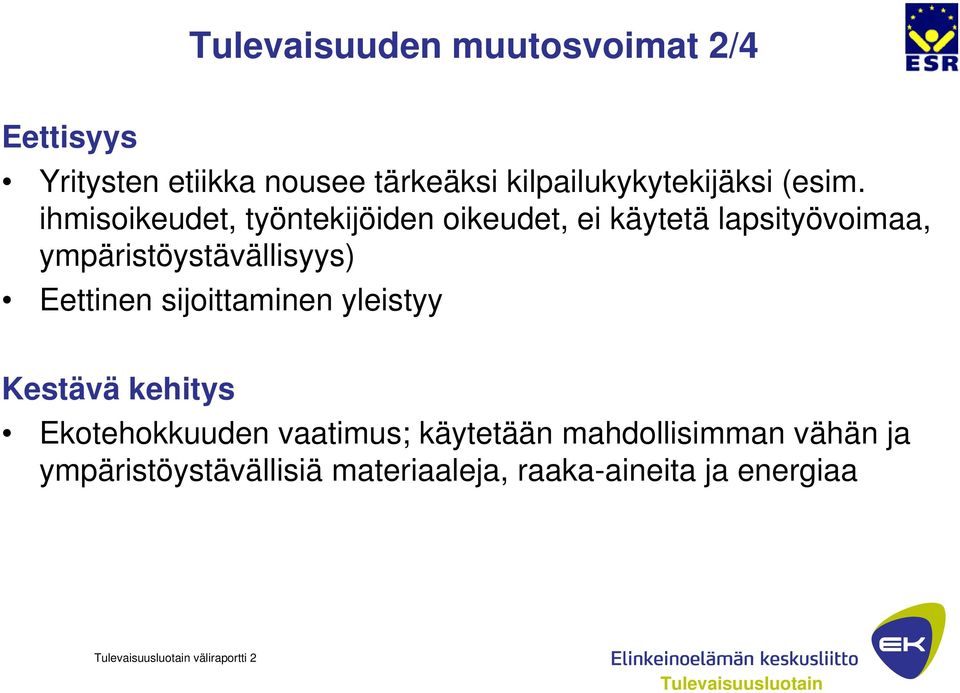 Tulevaisuuden muutosvoimat 2/4

ESR

Eettisyys

• Yritysten etiikka nousee tärkeäksi kilpailukykytekijäksi (esim. ihmisoikeudet, työntekijöiden oikeudet, ei käytetä lapsityövoimaa, ympäristöystävällisyys)

• Eettinen sijoittaminen yleistyy

Kestävä kehitys

• Ekotehokkuuden vaatimus; käytetään mahdollisimman vähän ja ympäristöystävällisiä materiaaleja, raaka-aineita ja energiaa

Tulevaisuusluotain väliraportti 2

Elinkeinoelämän keskusliitto
Tulevaisuusluotain

EK